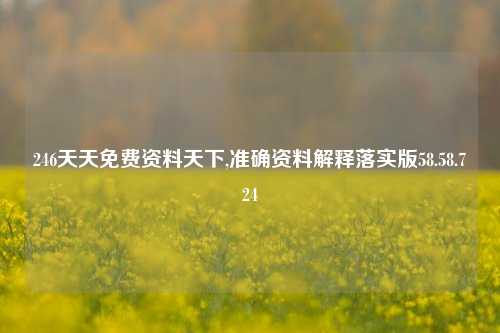 246天天免费资料天下,准确资料解释落实版58.58.724